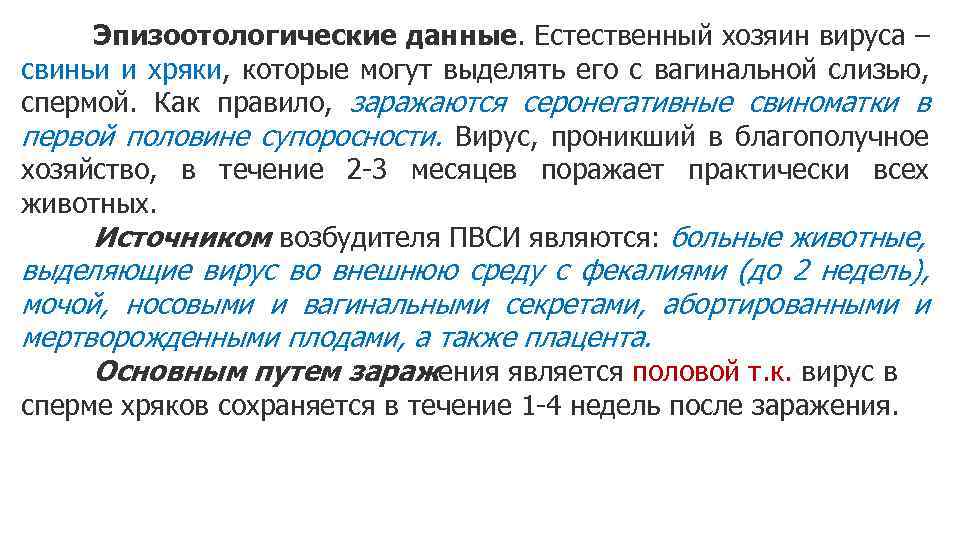 Эпизоотологические данные. Естественный хозяин вируса – свиньи и хряки, которые могут выделять его с вагинальной слизью, спермой. Как правило, заражаются серонегативные свиноматки в первой половине супоросности. Вирус, проникший в благополучное хозяйство, в течение 2-3 месяцев поражает практически всех животных.

Источником возбудителя ПВСИ являются: больные животные, выделяющие вирус во внешнюю среду с фекалиями (до 2 недель), мочой, носовыми и вагинальными секретами, абортированными и мертворожденными плодами, а также плацента.

Основным путем заражения является половой т.к. вирус в сперме хряков сохраняется в течение 1-4 недель после заражения.